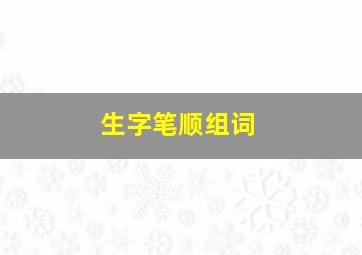 生字笔顺组词